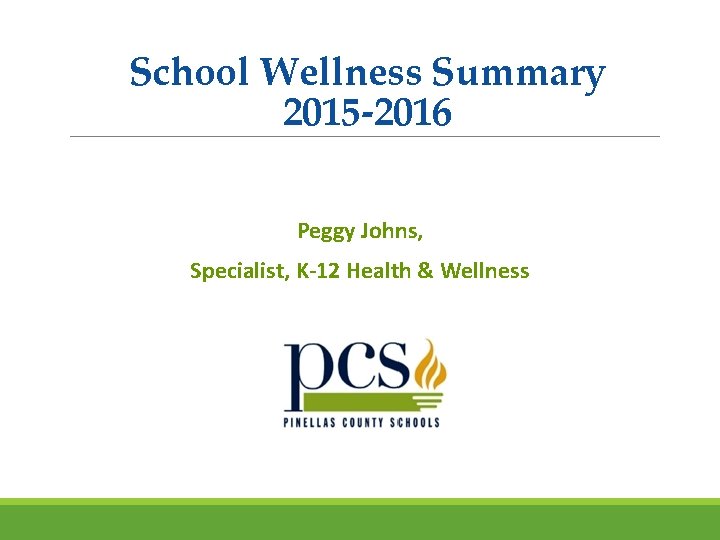 School Wellness Summary
2015-2016

Peggy Johns,

Specialist, K-12 Health & Wellness

pcs

PINELLAS COUNTY SCHOOLS